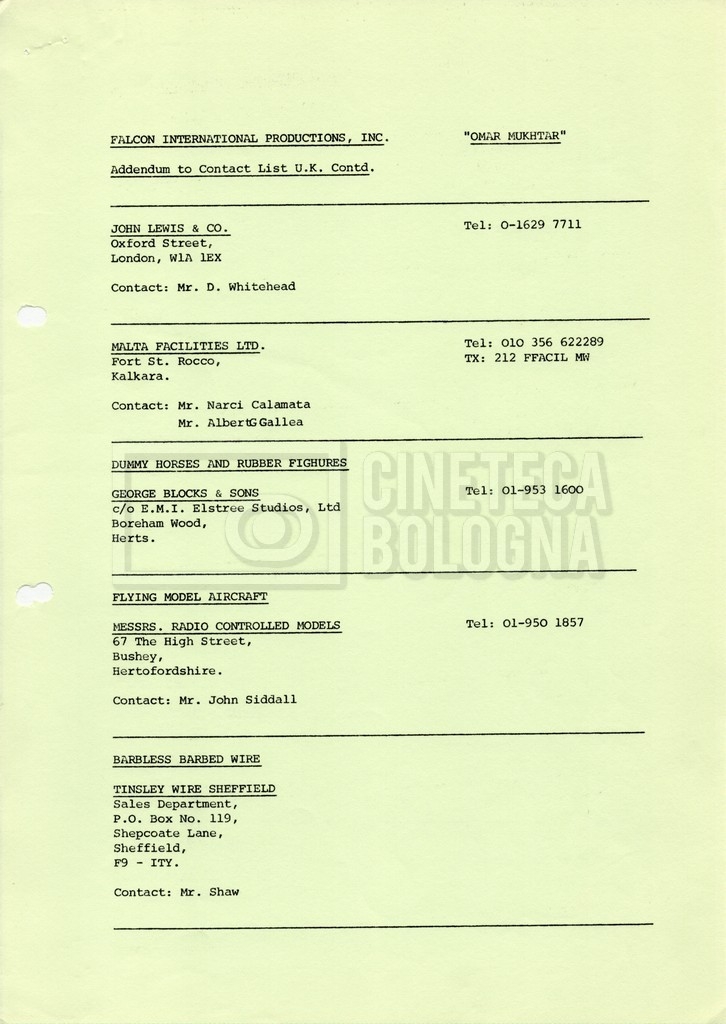 FALCON INTERNATIONAL PRODUCTIONS, INC.

"OMAR MUKHTAR"

Addendum to Contact List U.K. Contd.

JOHN LEWIS & CO.
Oxford Street,
London, W1A 1EX

Tel: 0-1629 7711

Contact: Mr. D. Whitehead

MALTA FACILITIES LTD.
Fort St. Rocco,
Kalkara.

Tel: 010 356 622289
TX: 212 FFACIL MW

Contact: Mr. Narci Calamata
Mr. AlbertGGallea

DUMMY HORSES AND RUBBER FIGHURES

GEORGE BLOCKS & SONS
c/o E.M.I. Elstree Studios, Ltd
Boreham Wood,
Herts.

Tel: 01-953 1600

CINETECA BOLOGNA

FLYING MODEL AIRCRAFT

MESSRS. RADIO CONTROLLED MODELS
67 The High Street,
Bushey,
Hertofordshire.

Tel: 01-950 1857

Contact: Mr. John Siddall

BARBLESS BARBED WIRE

TINSLEY WIRE SHEFFIELD
Sales Department,
P.O. Box No. 119,
Shepcoate Lane,
Sheffield,
F9 - ITY.

Contact: Mr. Shaw